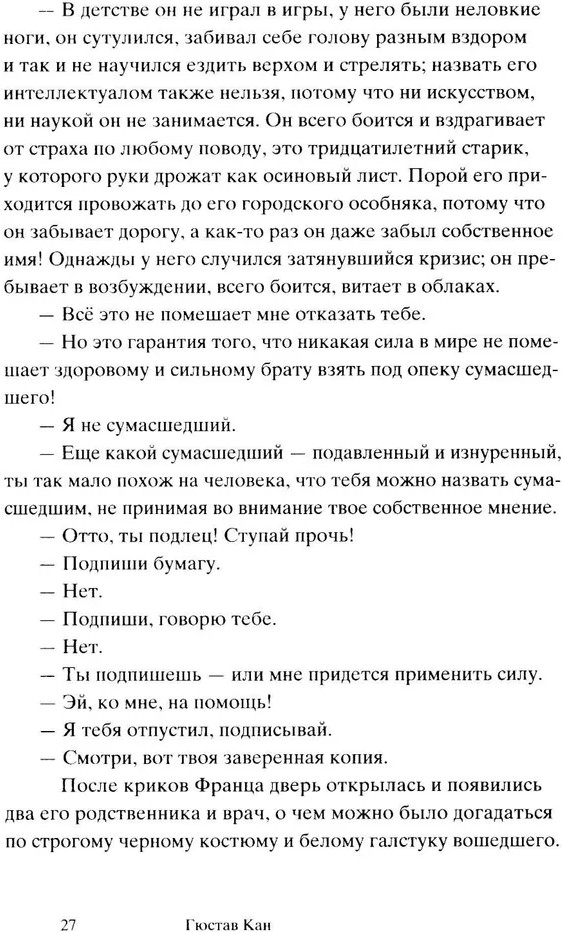 — В детстве он не играл в игры, у него были неловкие ноги, он сутулился, забивал себе голову разным вздором и так и не научился ездить верхом и стрелять; назвать его интеллектуалом также нельзя, потому что ни искусством, ни наукой он не занимается. Он всего боится и вздрагивает от страха по любому поводу, это тридцатилетний старик, у которого руки дрожат как осиновый лист. Порой его приходится провожать до его городского особняка, потому что он забывает дорогу, а как-то раз он даже забыл собственное имя! Однажды у него случился затянувшийся кризис; он пребывает в возбуждении, всего боится, витает в облаках.

— Всё это не помешает мне отказать тебе.

— Но это гарантия того, что никакая сила в мире не помешает здоровому и сильному брату взять под опеку сумасшедшего!

— Я не сумасшедший.

— Еще какой сумасшедший — подавленный и изнуренный, ты так мало похож на человека, что тебя можно назвать сумасшедшим, не принимая во внимание твое собственное мнение.

— Отто, ты подлец! Ступай прочь!

— Подпиши бумагу.

— Нет.

— Подпиши, говорю тебе.

— Нет.

— Ты подпишешь — или мне придется применить силу.

— Эй, ко мне, на помощь!

— Я тебя отпустил, подписывай.

— Смотри, вот твоя заверенная копия.

После криков Франца дверь открылась и появились два его родственника и врач, о чем можно было догадаться по строгому черному костюму и белому галстуку вошедшего.

27 Гюстав Кан